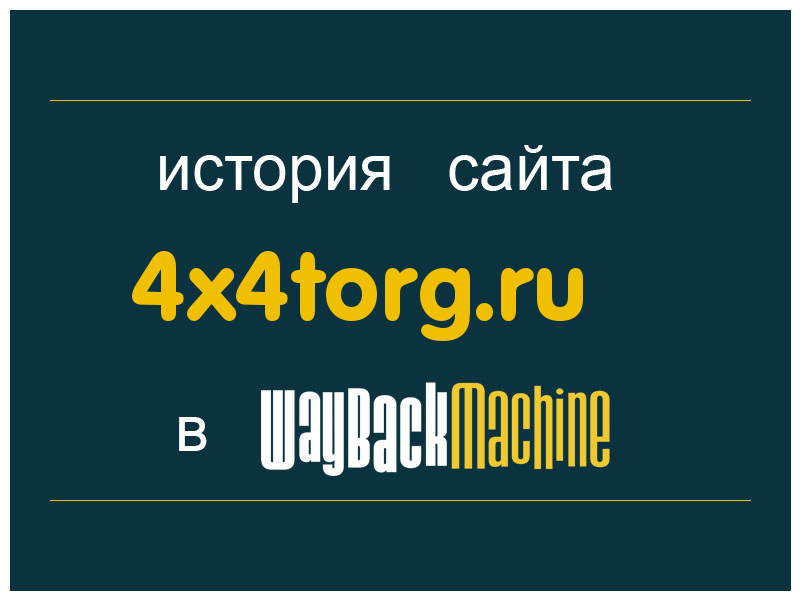 история сайта

4x4torg.ru

в WayBackMachine